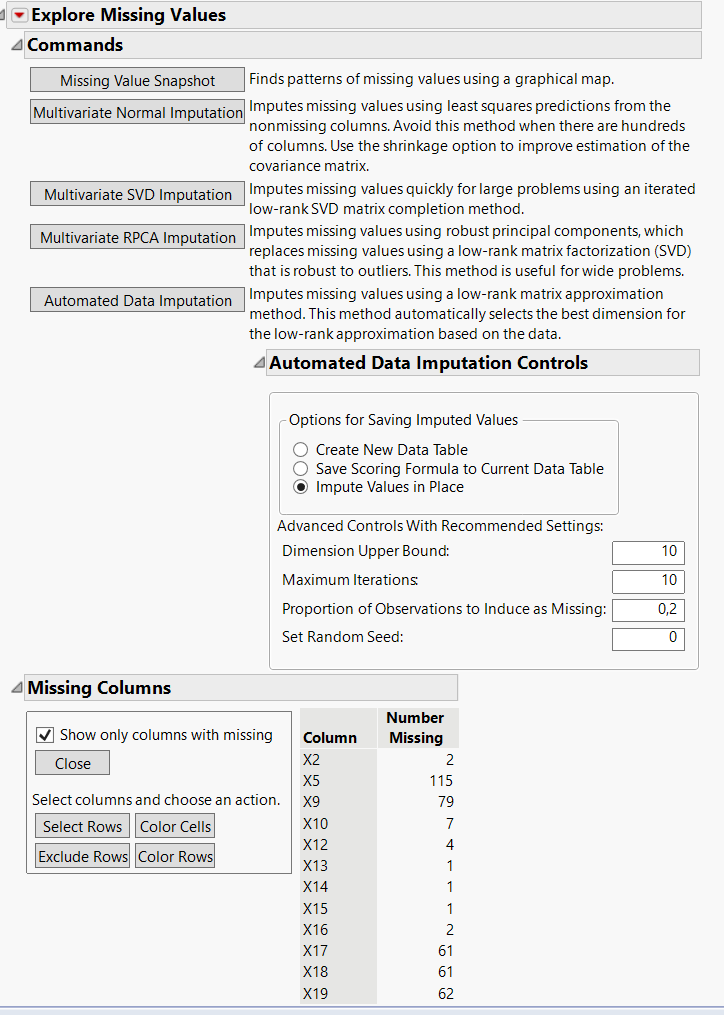 Explore Missing Values

Commands

Missing Value Snapshot
Finds patterns of missing values using a graphical map.

Multivariate Normal Imputation
Imputes missing values using least squares predictions from the nonmissing columns. Avoid this method when there are hundreds of columns. Use the shrinkage option to improve estimation of the covariance matrix.

Multivariate SVD Imputation
Imputes missing values quickly for large problems using an iterated low-rank SVD matrix completion method.

Multivariate RPCA Imputation
Imputes missing values using robust principal components, which replaces missing values using a low-rank matrix factorization (SVD) that is robust to outliers. This method is useful for wide problems.

Automated Data Imputation
Imputes missing values using a low-rank matrix approximation method. This method automatically selects the best dimension for the low-rank approximation based on the data.

Automated Data Imputation Controls

Options for Saving Imputed Values
Create New Data Table
Save Scoring Formula to Current Data Table
Impute Values in Place

Advanced Controls With Recommended Settings:
Dimension Upper Bound: 10
Maximum Iterations: 10
Proportion of Observations to Induce as Missing: 0,2
Set Random Seed: 0

Missing Columns

Show only columns with missing
Close
Select columns and choose an action.
Select Rows
Color Cells
Exclude Rows
Color Rows

| Column | Number Missing |
|---|---|
| X2 | 2 |
| X5 | 115 |
| X9 | 79 |
| X10 | 7 |
| X12 | 4 |
| X13 | 1 |
| X14 | 1 |
| X15 | 1 |
| X16 | 2 |
| X17 | 61 |
| X18 | 61 |
| X19 | 62 |